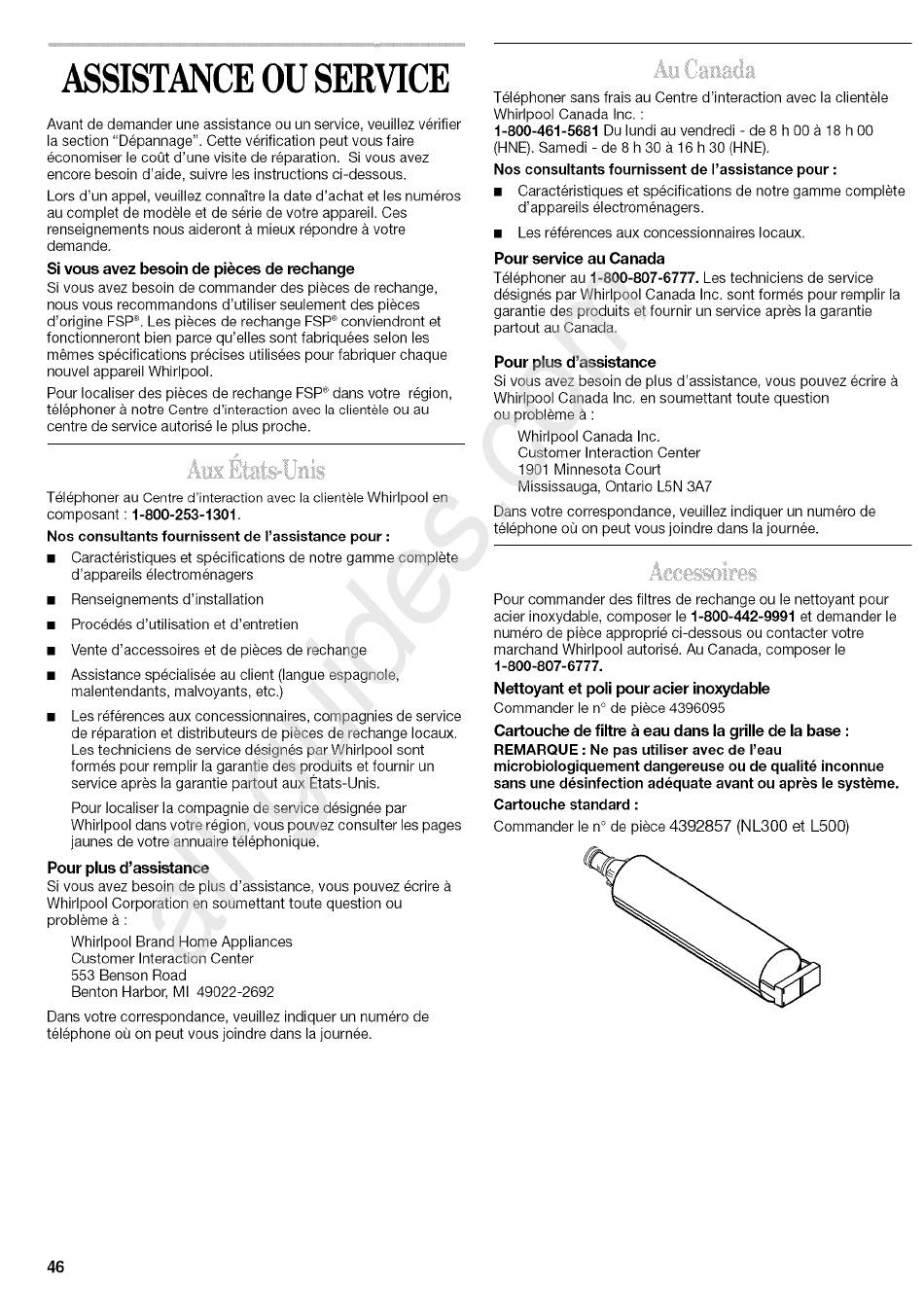 ASSISTANCE OU SERVICE

Avant de demander une assistance ou un service, veuillez vérifier la section "Dépannage". Cette vérification peut vous faire économiser le coût d'une visite de réparation. Si vous avez encore besoin d'aide, suivre les instructions ci-dessous.

Lors d'un appel, veuillez connaître la date d'achat et les numéros au complet de modèle et de série de votre appareil. Ces renseignements nous aideront à mieux répondre à votre demande.

Si vous avez besoin de pièces de rechange

Si vous avez besoin de commander des pièces de rechange, nous vous recommandons d'utiliser seulement des pièces d'origine FSP®. Les pièces de rechange FSP® conviendront et fonctionneront bien parce qu'elles sont fabriquées selon les mêmes spécifications précises utilisées pour fabriquer chaque nouvel appareil Whirlpool.

Pour localiser des pièces de rechange FSP® dans votre région, téléphoner à notre Centre d'interaction avec la clientèle ou au centre de service autorisé le plus proche.

Aux États-Unis

Téléphoner au Centre d'interaction avec la clientèle Whirlpool en composant : 1-800-253-1301.

Nos consultants fournissent de l'assistance pour :

■ Caractéristiques et spécifications de notre gamme complète d'appareils électroménagers

■ Renseignements d'installation

■ Procédés d'utilisation et d'entretien

■ Vente d'accessoires et de pièces de rechange

■ Assistance spécialisée au client (langue espagnole, malentendants, malvoyants, etc.)

■ Les références aux concessionnaires, compagnies de service de réparation et distributeurs de pièces de rechange locaux. Les techniciens de service désignés par Whirlpool sont formés pour remplir la garantie des produits et fournir un service après la garantie partout aux États-Unis.

Pour localiser la compagnie de service désignée par Whirlpool dans votre région, vous pouvez consulter les pages jaunes de votre annuaire téléphonique.

Pour plus d'assistance

Si vous avez besoin de plus d'assistance, vous pouvez écrire à Whirlpool Corporation en soumettant toute question ou problème à :

Whirlpool Brand Home Appliances
Customer Interaction Center
553 Benson Road
Benton Harbor, MI 49022-2692

Dans votre correspondance, veuillez indiquer un numéro de téléphone où on peut vous joindre dans la journée.

Au Canada

Téléphoner sans frais au Centre d'interaction avec la clientèle Whirlpool Canada Inc. :
1-800-461-5681 Du lundi au vendredi - de 8 h 00 à 18 h 00 (HNE). Samedi - de 8 h 30 à 16 h 30 (HNE).

Nos consultants fournissent de l'assistance pour :

■ Caractéristiques et spécifications de notre gamme complète d'appareils électroménagers.

■ Les références aux concessionnaires locaux.

Pour service au Canada

Téléphoner au 1-800-807-6777. Les techniciens de service désignés par Whirlpool Canada Inc. sont formés pour remplir la garantie des produits et fournir un service après la garantie partout au Canada.

Pour plus d'assistance

Si vous avez besoin de plus d'assistance, vous pouvez écrire à Whirlpool Canada Inc. en soumettant toute question ou problème à :

Whirlpool Canada Inc.
Customer Interaction Center
1901 Minnesota Court
Mississauga, Ontario L5N 3A7

Dans votre correspondance, veuillez indiquer un numéro de téléphone où on peut vous joindre dans la journée.

Accessoires

Pour commander des filtres de rechange ou le nettoyant pour acier inoxydable, composer le 1-800-442-9991 et demander le numéro de pièce approprié ci-dessous ou contacter votre marchand Whirlpool autorisé. Au Canada, composer le 1-800-807-6777.

Nettoyant et poli pour acier inoxydable

Commander le n° de pièce 4396095

Cartouche de filtre à eau dans la grille de la base :

REMARQUE : Ne pas utiliser avec de l'eau microbiologiquement dangereuse ou de qualité inconnue sans une désinfection adéquate avant ou après le système.

Cartouche standard :

Commander le n° de pièce 4392857 (NL300 et L500)

46